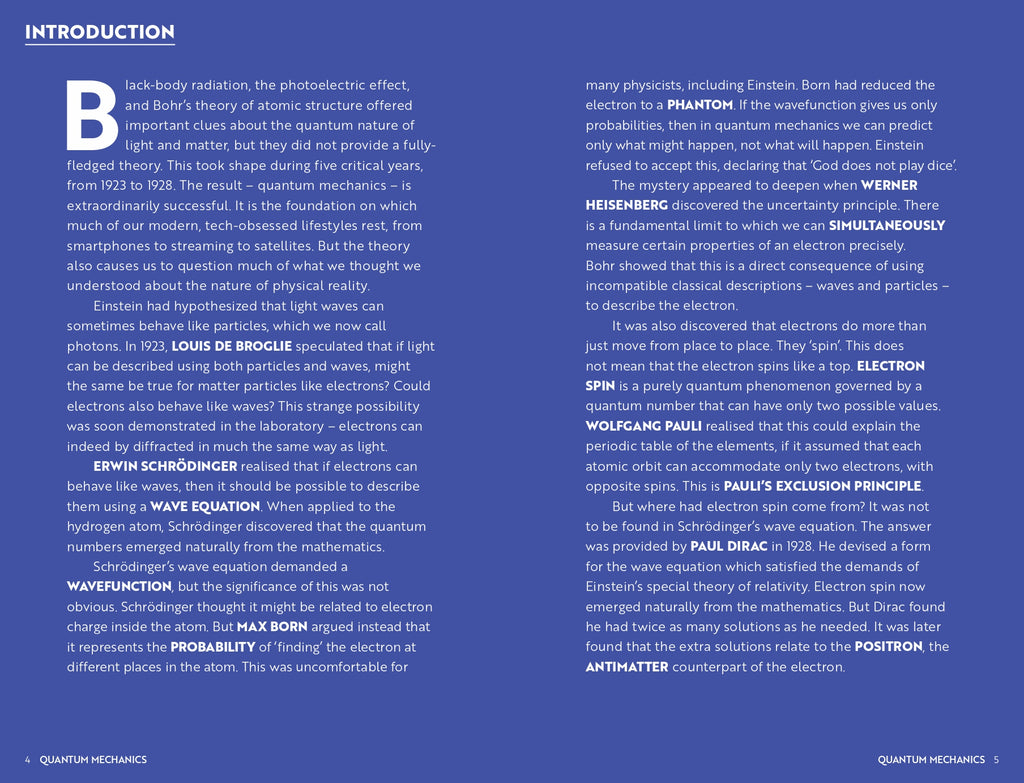 INTRODUCTION

Black-body radiation, the photoelectric effect, and Bohr's theory of atomic structure offered important clues about the quantum nature of light and matter, but they did not provide a fully-fledged theory. This took shape during five critical years, from 1923 to 1928. The result – quantum mechanics – is extraordinarily successful. It is the foundation on which much of our modern, tech-obsessed lifestyles rest, from smartphones to streaming to satellites. But the theory also causes us to question much of what we thought we understood about the nature of physical reality.

Einstein had hypothesized that light waves can sometimes behave like particles, which we now call photons. In 1923, LOUIS DE BROGLIE speculated that if light can be described using both particles and waves, might the same be true for matter particles like electrons? Could electrons also behave like waves? This strange possibility was soon demonstrated in the laboratory – electrons can indeed by diffracted in much the same way as light.

ERWIN SCHRÖDINGER realised that if electrons can behave like waves, then it should be possible to describe them using a WAVE EQUATION. When applied to the hydrogen atom, Schrödinger discovered that the quantum numbers emerged naturally from the mathematics.

Schrödinger's wave equation demanded a WAVEFUNCTION, but the significance of this was not obvious. Schrödinger thought it might be related to electron charge inside the atom. But MAX BORN argued instead that it represents the PROBABILITY of 'finding' the electron at different places in the atom. This was uncomfortable for many physicists, including Einstein. Born had reduced the electron to a PHANTOM. If the wavefunction gives us only probabilities, then in quantum mechanics we can predict only what might happen, not what will happen. Einstein refused to accept this, declaring that 'God does not play dice'.

The mystery appeared to deepen when WERNER HEISENBERG discovered the uncertainty principle. There is a fundamental limit to which we can SIMULTANEOUSLY measure certain properties of an electron precisely. Bohr showed that this is a direct consequence of using incompatible classical descriptions – waves and particles – to describe the electron.

It was also discovered that electrons do more than just move from place to place. They 'spin'. This does not mean that the electron spins like a top. ELECTRON SPIN is a purely quantum phenomenon governed by a quantum number that can have only two possible values. WOLFGANG PAULI realised that this could explain the periodic table of the elements, if it assumed that each atomic orbit can accommodate only two electrons, with opposite spins. This is PAULI'S EXCLUSION PRINCIPLE.

But where had electron spin come from? It was not to be found in Schrödinger's wave equation. The answer was provided by PAUL DIRAC in 1928. He devised a form for the wave equation which satisfied the demands of Einstein's special theory of relativity. Electron spin now emerged naturally from the mathematics. But Dirac found he had twice as many solutions as he needed. It was later found that the extra solutions relate to the POSITRON, the ANTIMATTER counterpart of the electron.

4 QUANTUM MECHANICS

QUANTUM MECHANICS 5